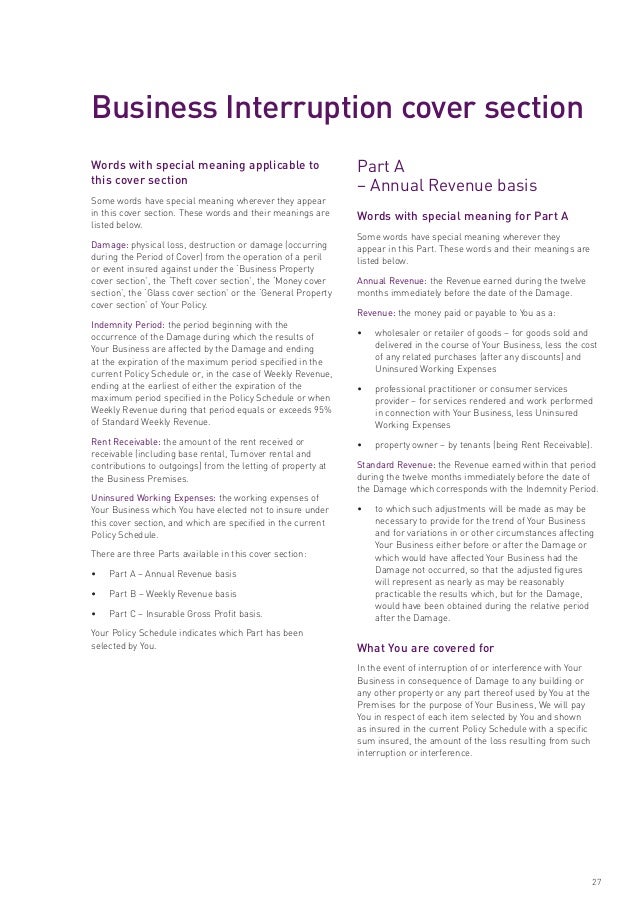 Business Interruption cover section

Words with special meaning applicable to this cover section

Some words have special meaning wherever they appear in this cover section. These words and their meanings are listed below.

Damage: physical loss, destruction or damage (occurring during the Period of Cover) from the operation of a peril or event insured against under the 'Business Property cover section', the 'Theft cover section', the 'Money cover section', the 'Glass cover section' or the 'General Property cover section' of Your Policy.

Indemnity Period: the period beginning with the occurrence of the Damage during which the results of Your Business are affected by the Damage and ending at the expiration of the maximum period specified in the current Policy Schedule or, in the case of Weekly Revenue, ending at the earliest of either the expiration of the maximum period specified in the Policy Schedule or when Weekly Revenue during that period equals or exceeds 95% of Standard Weekly Revenue.

Rent Receivable: the amount of the rent received or receivable (including base rental, Turnover rental and contributions to outgoings) from the letting of property at the Business Premises.

Uninsured Working Expenses: the working expenses of Your Business which You have elected not to insure under this cover section, and which are specified in the current Policy Schedule.

There are three Parts available in this cover section:

• Part A – Annual Revenue basis

• Part B – Weekly Revenue basis

• Part C – Insurable Gross Profit basis.

Your Policy Schedule indicates which Part has been selected by You.

Part A
– Annual Revenue basis

Words with special meaning for Part A

Some words have special meaning wherever they appear in this Part. These words and their meanings are listed below.

Annual Revenue: the Revenue earned during the twelve months immediately before the date of the Damage.

Revenue: the money paid or payable to You as a:

• wholesaler or retailer of goods – for goods sold and delivered in the course of Your Business, less the cost of any related purchases (after any discounts) and Uninsured Working Expenses

• professional practitioner or consumer services provider – for services rendered and work performed in connection with Your Business, less Uninsured Working Expenses

• property owner – by tenants (being Rent Receivable).

Standard Revenue: the Revenue earned within that period during the twelve months immediately before the date of the Damage which corresponds with the Indemnity Period.

• to which such adjustments will be made as may be necessary to provide for the trend of Your Business and for variations in or other circumstances affecting Your Business either before or after the Damage or which would have affected Your Business had the Damage not occurred, so that the adjusted figures will represent as nearly as may be reasonably practicable the results which, but for the Damage, would have been obtained during the relative period after the Damage.

What You are covered for

In the event of interruption of or interference with Your Business in consequence of Damage to any building or any other property or any part thereof used by You at the Premises for the purpose of Your Business, We will pay You in respect of each item selected by You and shown as insured in the current Policy Schedule with a specific sum insured, the amount of the loss resulting from such interruption or interference.

27